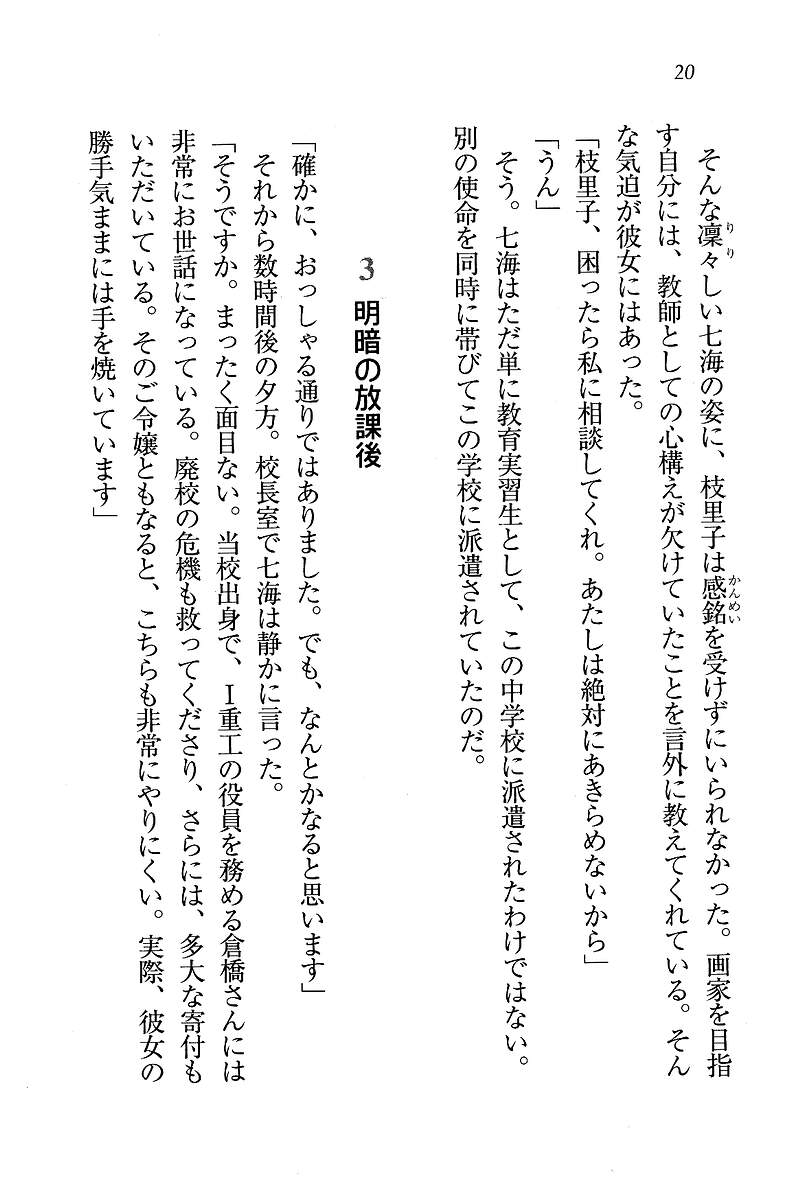 20

そんな凛々しい七海の姿に、枝里子は感銘を受けずにいられなかった。画家を目指す自分には、教師としての心構えが欠けていたことを言外に教えてくれている。そんな気迫が彼女にはあった。

「枝里子、困ったら私に相談してくれ。あたしは絶対にあきらめないから」

「うん」

そう。七海はただ単に教育実習生として、この中学校に派遣されたわけではない。別の使命を同時に帯びてこの学校に派遣されていたのだ。

3 明暗の放課後

「確かに、おっしゃる通りではありました。でも、なんとかなると思います」

それから数時間後の夕方。校長室で七海は静かに言った。

「そうですか。まったく面目ない。当校出身で、I重工の役員を務める倉橋さんには非常にお世話になっている。廃校の危機も救ってくださり、さらには、多大な寄付もいただいている。そのご令嬢ともなると、こちらも非常にやりにくい。実際、彼女の勝手気ままには手を焼いています」